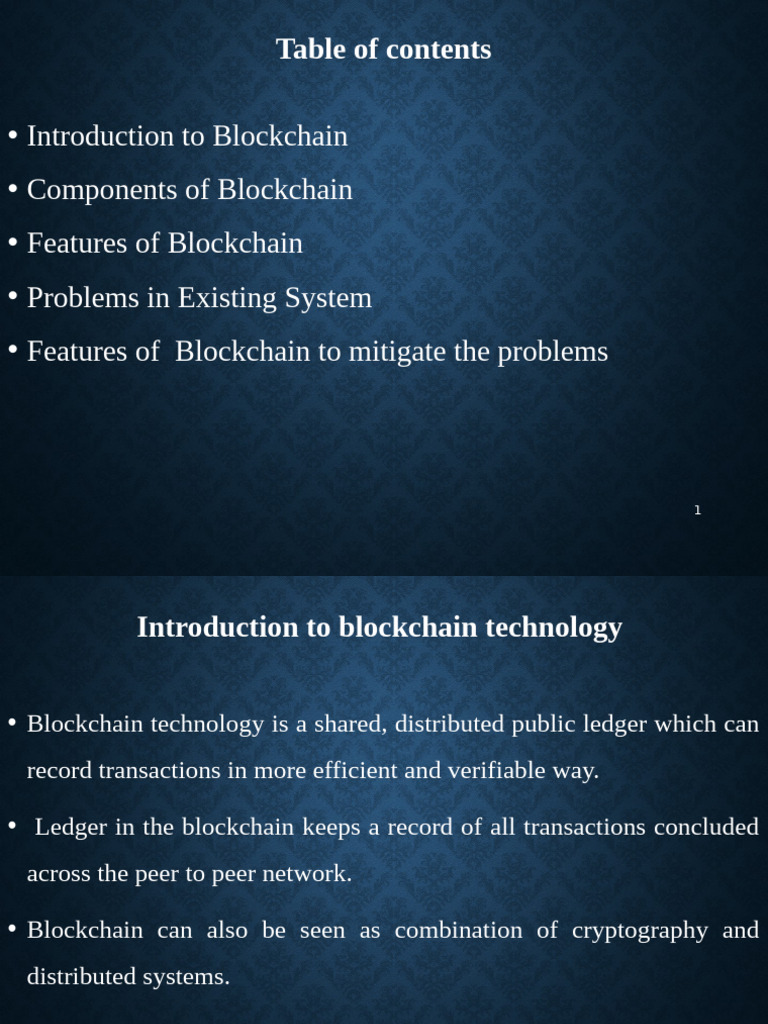 Table of contents

• Introduction to Blockchain
• Components of Blockchain
• Features of Blockchain
• Problems in Existing System
• Features of Blockchain to mitigate the problems

1

Introduction to blockchain technology

• Blockchain technology is a shared, distributed public ledger which can record transactions in more efficient and verifiable way.
• Ledger in the blockchain keeps a record of all transactions concluded across the peer to peer network.
• Blockchain can also be seen as combination of cryptography and distributed systems.